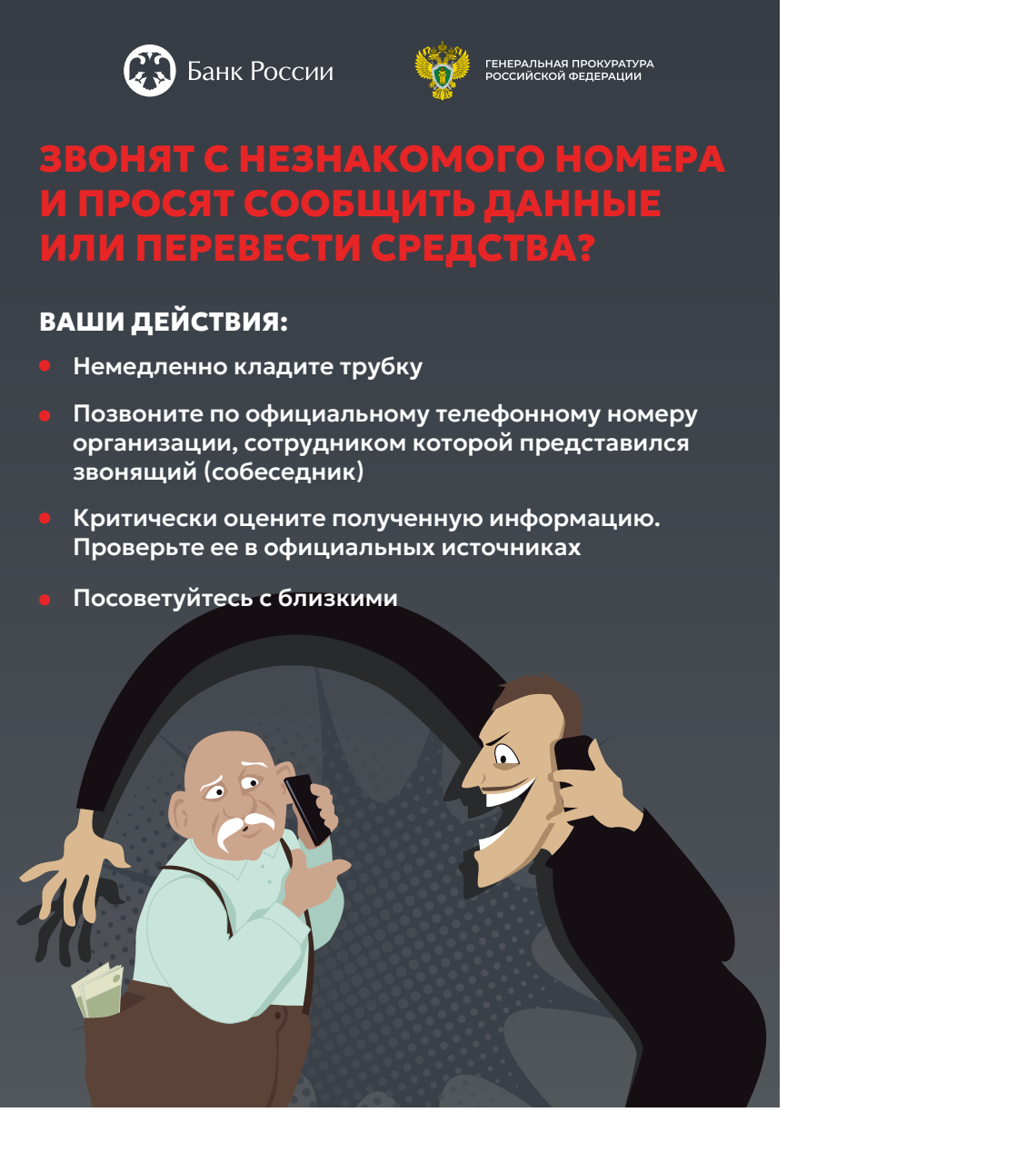 Банк России

ГЕНЕРАЛЬНАЯ ПРОКУРАТУРА
РОССИЙСКОЙ ФЕДЕРАЦИИ

ЗВОНЯТ С НЕЗНАКОМОГО НОМЕРА И ПРОСЯТ СООБЩИТЬ ДАННЫЕ ИЛИ ПЕРЕВЕСТИ СРЕДСТВА?

ВАШИ ДЕЙСТВИЯ:

• Немедленно кладите трубку

• Позвоните по официальному телефонному номеру организации, сотрудником которой представился звонящий (собеседник)

• Критически оцените полученную информацию. Проверьте ее в официальных источниках

• Посоветуйтесь с близкими